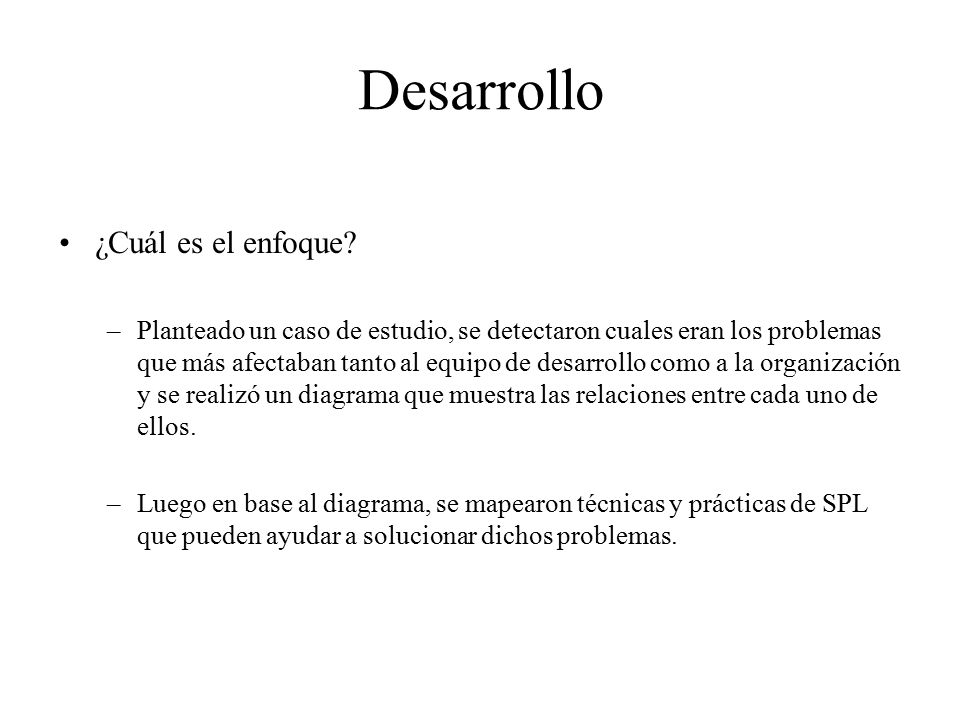 Desarrollo

• ¿Cuál es el enfoque?

– Planteado un caso de estudio, se detectaron cuales eran los problemas que más afectaban tanto al equipo de desarrollo como a la organización y se realizó un diagrama que muestra las relaciones entre cada uno de ellos.

– Luego en base al diagrama, se mapearon técnicas y prácticas de SPL que pueden ayudar a solucionar dichos problemas.